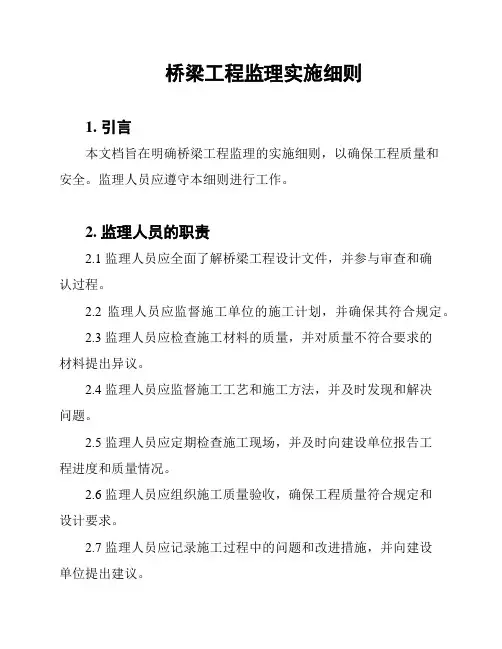 桥梁工程监理实施细则

1. 引言

本文档旨在明确桥梁工程监理的实施细则，以确保工程质量和安全。监理人员应遵守本细则进行工作。

2. 监理人员的职责

2.1 监理人员应全面了解桥梁工程设计文件，并参与审查和确认过程。

2.2 监理人员应监督施工单位的施工计划，并确保其符合规定。

2.3 监理人员应检查施工材料的质量，并对质量不符合要求的材料提出异议。

2.4 监理人员应监督施工工艺和施工方法，并及时发现和解决问题。

2.5 监理人员应定期检查施工现场，并及时向建设单位报告工程进度和质量情况。

2.6 监理人员应组织施工质量验收，确保工程质量符合规定和设计要求。

2.7 监理人员应记录施工过程中的问题和改进措施，并向建设单位提出建议。